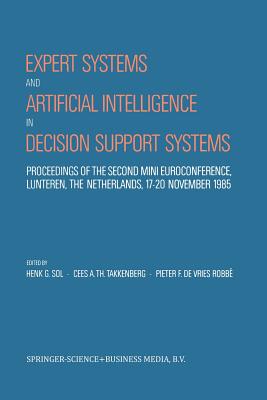 EXPERT SYSTEMS
AND
ARTIFICIAL INTELLIGENCE
IN
DECISION SUPPORT SYSTEMS

PROCEEDINGS OF THE SECOND MINI EUROCONFERENCE, LUNTEREN, THE NETHERLANDS, 17-20 NOVEMBER 1985

EDITED BY
HENK G. SOL - CEES A. TH. TAKKENBERG - PIETER F. DE VRIES ROBBÉ

SPRINGER-SCIENCE+BUSINESS MEDIA, B.V.